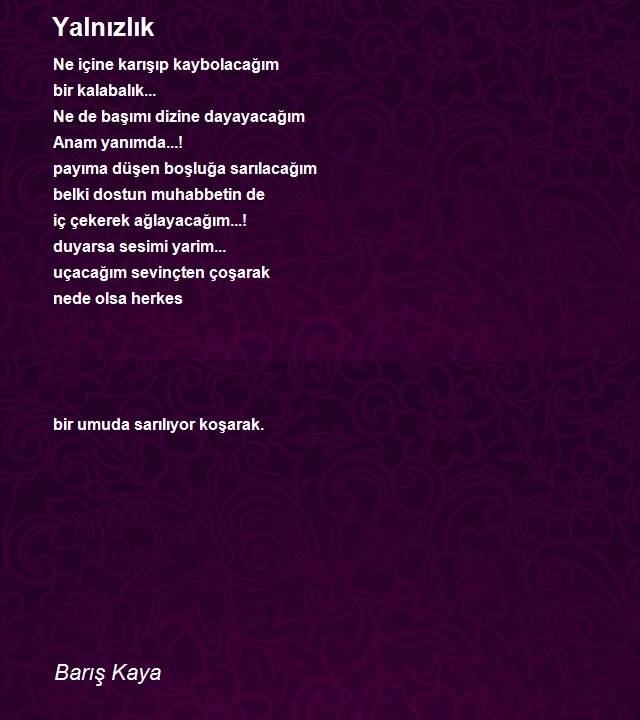 Yalnızlık

Ne içine karışıp kaybolacağım
bir kalabalık...
Ne de başımı dizine dayayacağım
Anam yanımda...!
payıma düşen boşluğa sarılacağım
belki dostun muhabbetin de
iç çekerek ağlayacağım...!
duyarsa sesimi yarim...
uçacağım sevinçten çoşarak
nede olsa herkes

bir umuda sarılıyor koşarak.

Barış Kaya